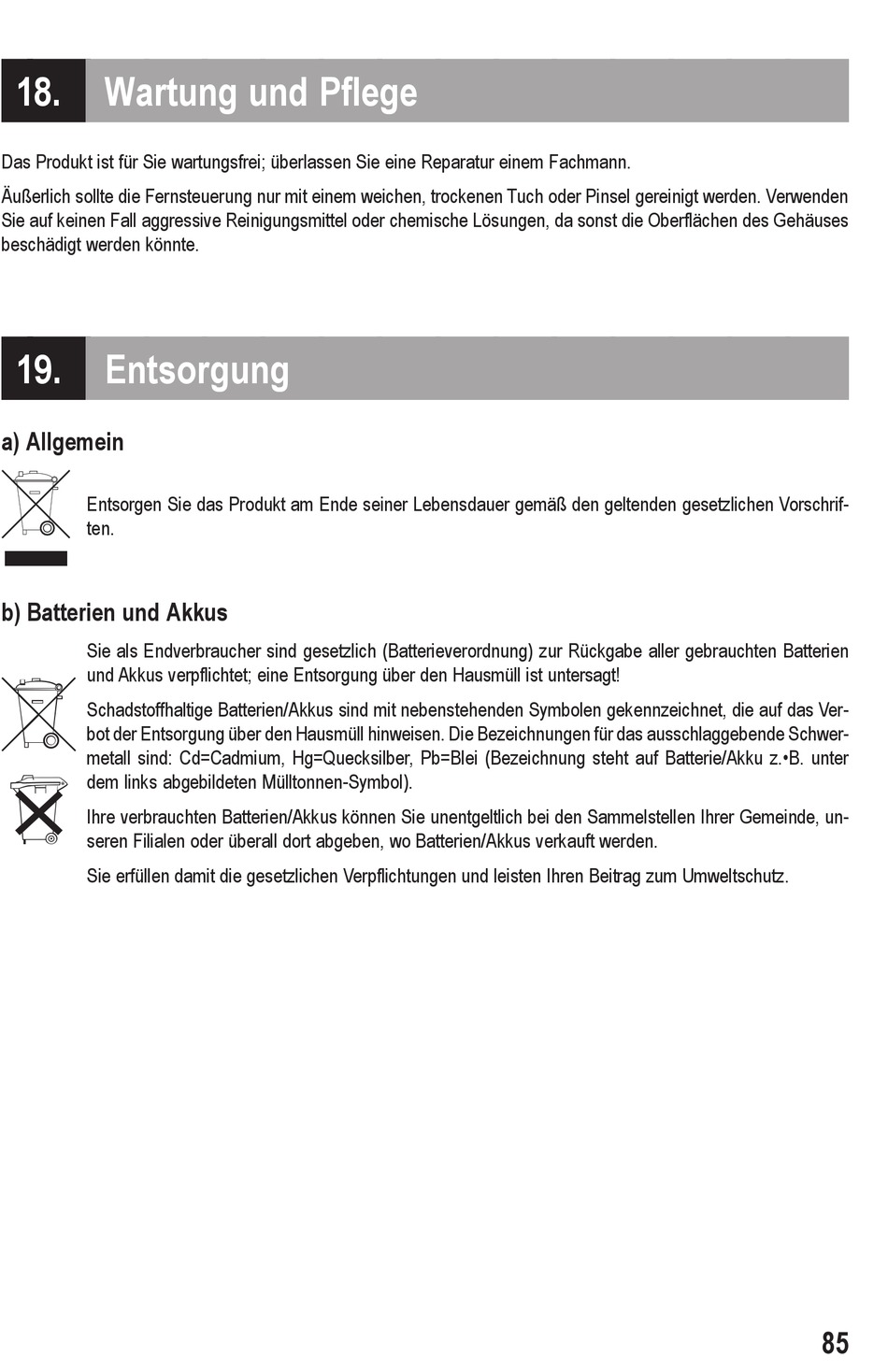 18. Wartung und Pflege

Das Produkt ist für Sie wartungsfrei; überlassen Sie eine Reparatur einem Fachmann.

Äußerlich sollte die Fernsteuerung nur mit einem weichen, trockenen Tuch oder Pinsel gereinigt werden. Verwenden Sie auf keinen Fall aggressive Reinigungsmittel oder chemische Lösungen, da sonst die Oberflächen des Gehäuses beschädigt werden könnte.

19. Entsorgung

a) Allgemein

Entsorgen Sie das Produkt am Ende seiner Lebensdauer gemäß den geltenden gesetzlichen Vorschriften.

b) Batterien und Akkus

Sie als Endverbraucher sind gesetzlich (Batterieverordnung) zur Rückgabe aller gebrauchten Batterien und Akkus verpflichtet; eine Entsorgung über den Hausmüll ist untersagt!

Schadstoffhaltige Batterien/Akkus sind mit nebenstehenden Symbolen gekennzeichnet, die auf das Verbot der Entsorgung über den Hausmüll hinweisen. Die Bezeichnungen für das ausschlaggebende Schwermetall sind: Cd=Cadmium, Hg=Quecksilber, Pb=Blei (Bezeichnung steht auf Batterie/Akku z.•B. unter dem links abgebildeten Mülltonnen-Symbol).

Ihre verbrauchten Batterien/Akkus können Sie unentgeltlich bei den Sammelstellen Ihrer Gemeinde, unseren Filialen oder überall dort abgeben, wo Batterien/Akkus verkauft werden.

Sie erfüllen damit die gesetzlichen Verpflichtungen und leisten Ihren Beitrag zum Umweltschutz.

85